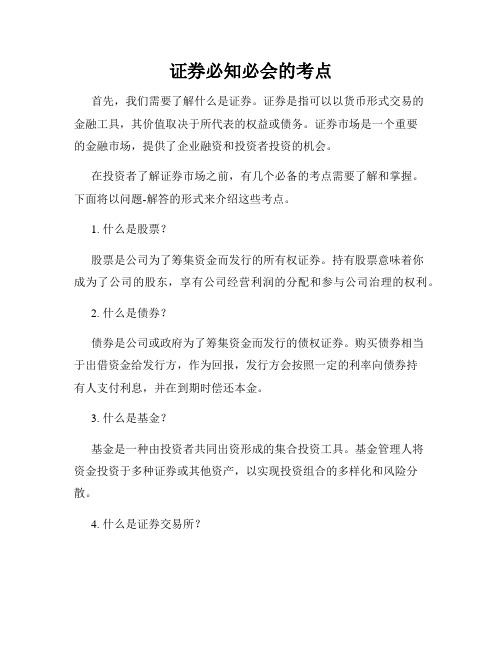 证券必知必会的考点

首先，我们需要了解什么是证券。证券是指可以以货币形式交易的金融工具，其价值取决于所代表的权益或债务。证券市场是一个重要的金融市场，提供了企业融资和投资者投资的机会。

在投资者了解证券市场之前，有几个必备的考点需要了解和掌握。下面将以问题-解答的形式来介绍这些考点。

1. 什么是股票？

股票是公司为了筹集资金而发行的所有权证券。持有股票意味着你成为了公司的股东，享有公司经营利润的分配和参与公司治理的权利。

2. 什么是债券？

债券是公司或政府为了筹集资金而发行的债权证券。购买债券相当于出借资金给发行方，作为回报，发行方会按照一定的利率向债券持有人支付利息，并在到期时偿还本金。

3. 什么是基金？

基金是一种由投资者共同出资形成的集合投资工具。基金管理人将资金投资于多种证券或其他资产，以实现投资组合的多样化和风险分散。

4. 什么是证券交易所？